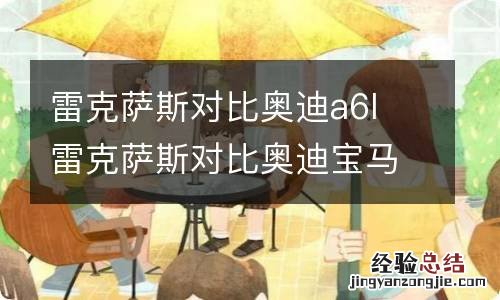 雷克萨斯对比奥迪a6l
雷克萨斯对比奥迪宝马

经验总结
jingyanzongjie.com